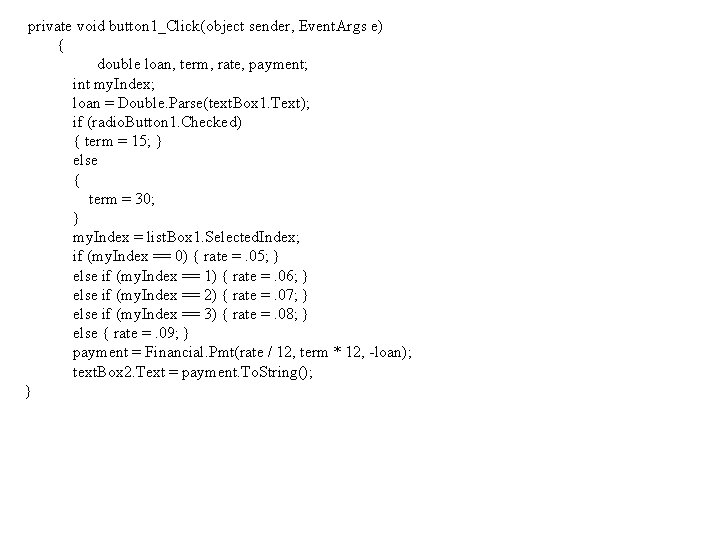 private void button1_Click(object sender, EventArgs e)
{
double loan, term, rate, payment;
int myIndex;
loan = Double.Parse(textBox1.Text);
if (radioButton1.Checked)
{ term = 15; }
else
{
term = 30;
}
myIndex = listBox1.SelectedIndex;
if (myIndex == 0) { rate = .05; }
else if (myIndex == 1) { rate = .06; }
else if (myIndex == 2) { rate = .07; }
else if (myIndex == 3) { rate = .08; }
else { rate = .09; }
payment = Financial.Pmt(rate / 12, term * 12, -loan);
textBox2.Text = payment.ToString();
}